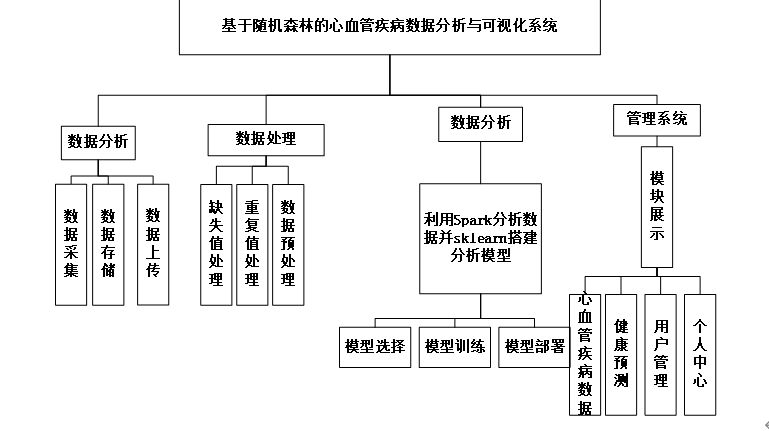 基于随机森林的心血管疾病数据分析与可视化系统

数据分析

数据采集

数据存储

数据上传

数据处理

缺失值处理

重复值处理

数据预处理

数据分析

利用Spark分析数据并sklearn搭建分析模型

模型选择

模型训练

模型部署

管理系统

模块展示

心血管疾病数据

健康预测

用户管理

个人中心